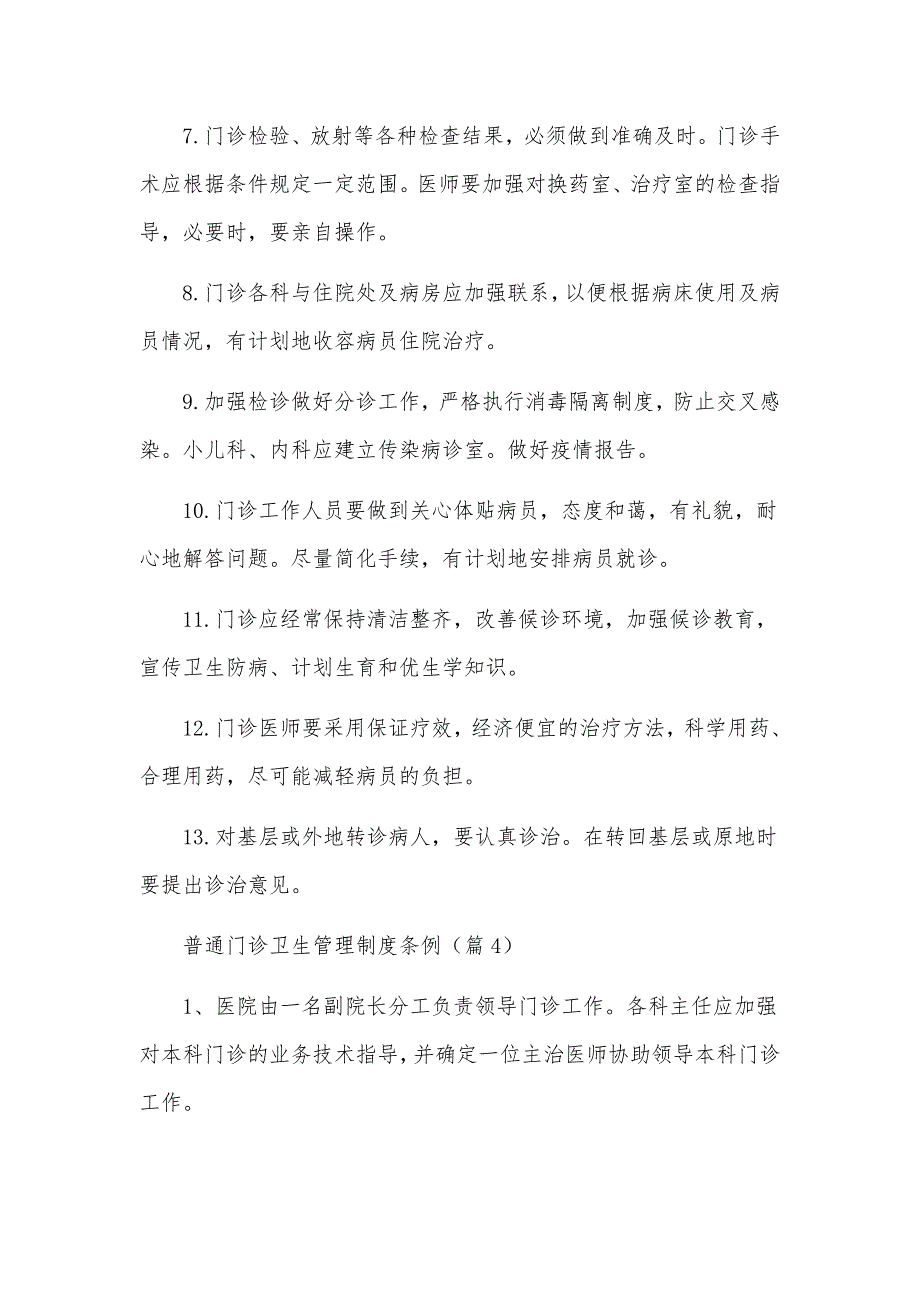 7.门诊检验、放射等各种检查结果，必须做到准确及时。门诊手术应根据条件规定一定范围。医师要加强对换药室、治疗室的检查指导，必要时，要亲自操作。

8.门诊各科与住院处及病房应加强联系，以便根据病床使用及病员情况，有计划地收容病员住院治疗。

9.加强检诊做好分诊工作，严格执行消毒隔离制度，防止交叉感染。小儿科、内科应建立传染病诊室。做好疫情报告。

10.门诊工作人员要做到关心体贴病员，态度和蔼，有礼貌，耐心地解答问题。尽量简化手续，有计划地安排病员就诊。

11.门诊应经常保持清洁整齐，改善候诊环境，加强候诊教育，宣传卫生防病、计划生育和优生学知识。

12.门诊医师要采用保证疗效，经济便宜的治疗方法，科学用药、合理用药，尽可能减轻病员的负担。

13.对基层或外地转诊病人，要认真诊治。在转回基层或原地时要提出诊治意见。

普通门诊卫生管理制度条例（篇4）

1、医院由一名副院长分工负责领导门诊工作。各科主任应加强对本科门诊的业务技术指导，并确定一位主治医师协助领导本科门诊工作。